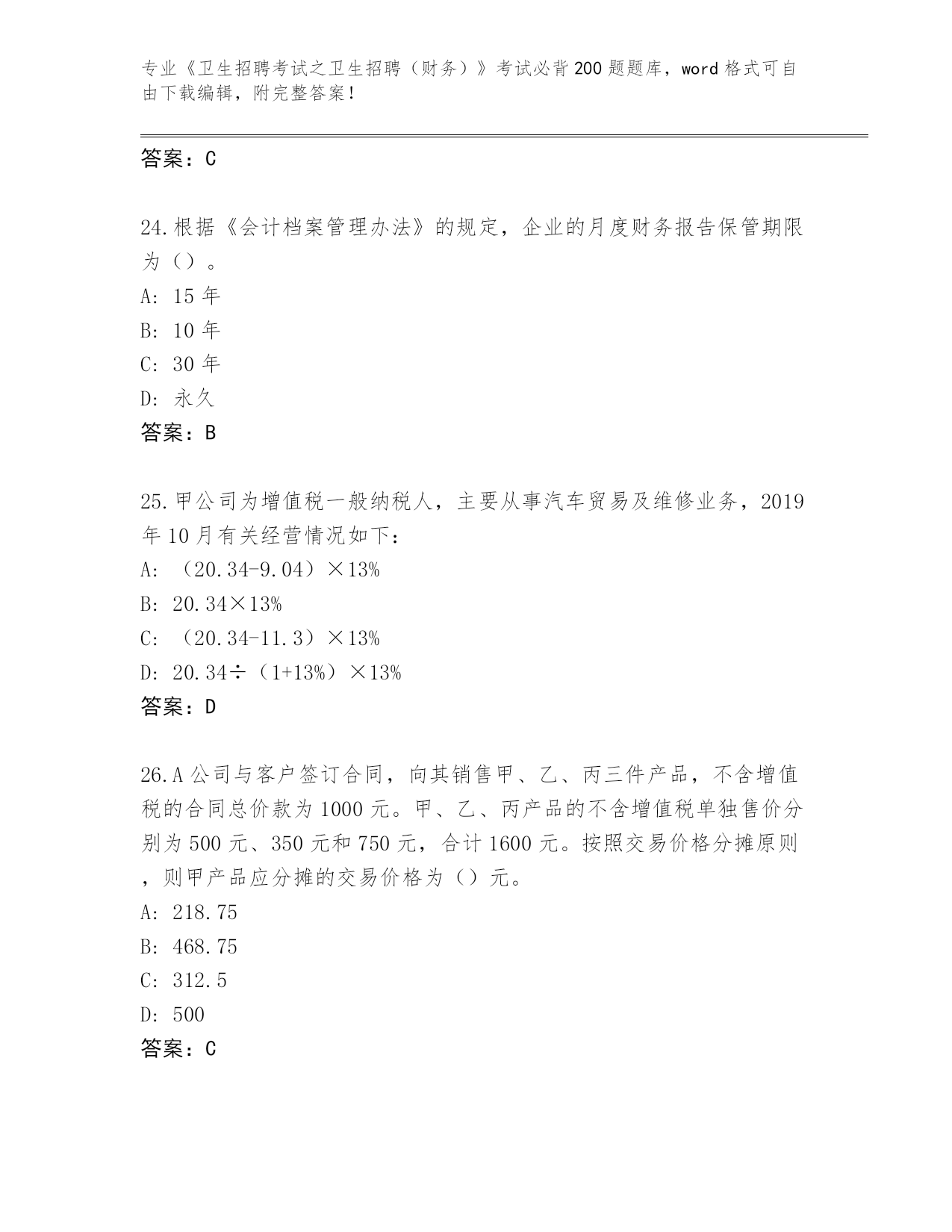 专业《卫生招聘考试之卫生招聘（财务）》考试必背200题题库，word格式可自由下载编辑，附完整答案！

答案：C

24.根据《会计档案管理办法》的规定，企业的月度财务报告保管期限为（）。
A: 15年
B: 10年
C: 30年
D: 永久
答案：B

25.甲公司为增值税一般纳税人，主要从事汽车贸易及维修业务，2019年10月有关经营情况如下：
A: （20.34-9.04）×13%
B: 20.34×13%
C: （20.34-11.3）×13%
D: 20.34÷（1+13%）×13%
答案：D

26.A公司与客户签订合同，向其销售甲、乙、丙三件产品，不含增值税的合同总价款为1000元。甲、乙、丙产品的不含增值税单独售价分别为500元、350元和750元，合计1600元。按照交易价格分摊原则，则甲产品应分摊的交易价格为（）元。
A: 218.75
B: 468.75
C: 312.5
D: 500
答案：C